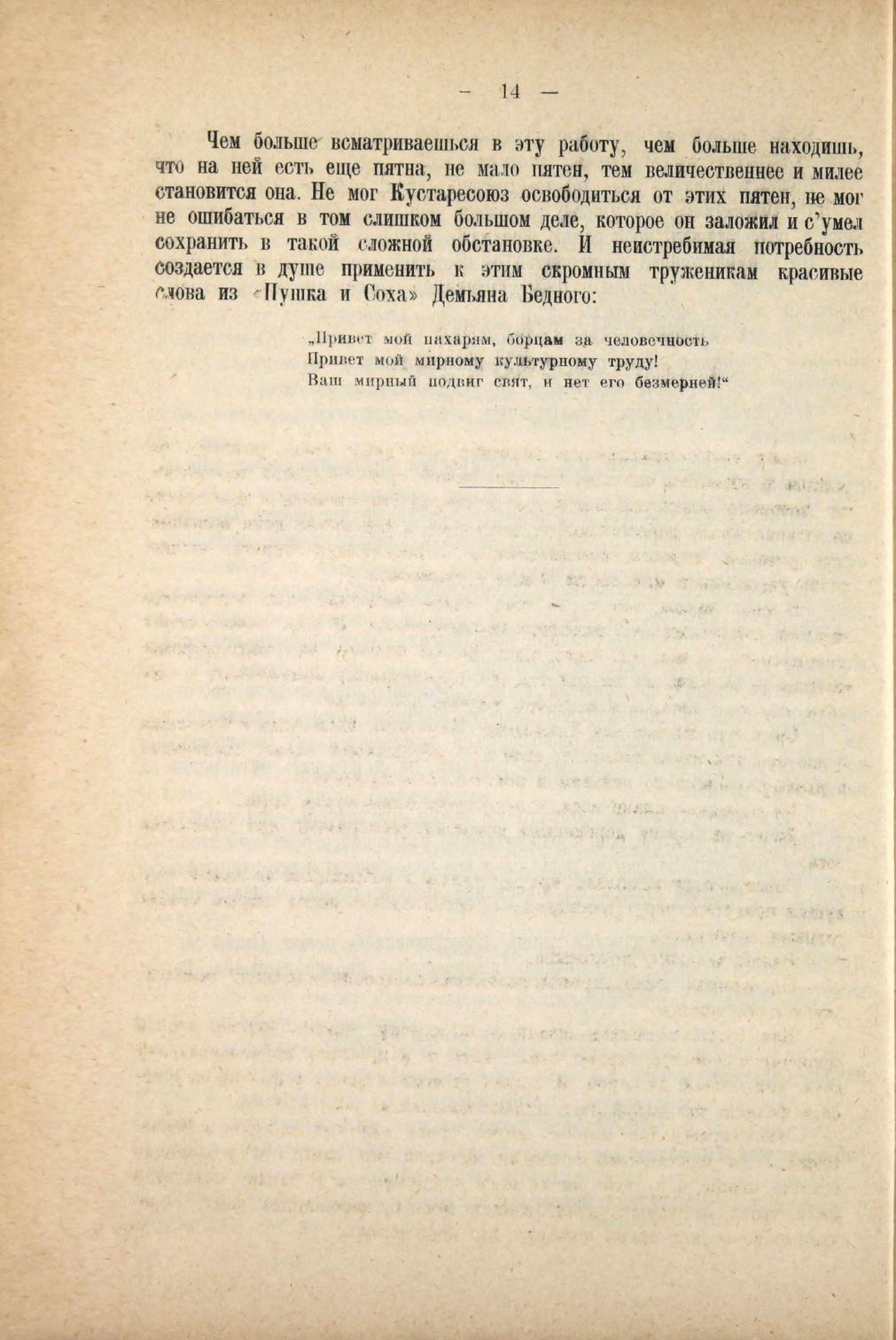 — 14 —

Чем больше всматриваешься в эту работу, чем больше находишь, что на ней есть еще пятна, не мало пятен, тем величественнее и милее становится она. Не мог Кустаресоюз освободиться от этих пятен, не мог не ошибаться в том слишком большом деле, которое он заложил и с'умел сохранить в такой сложной обстановке. И неистребимая потребность создается в душе применить к этим скромным труженикам красивые слова из «Пушка и Соха» Демьяна Бедного:

„Привет мой пахарям, борцам за человечность
Привет мой мирному культурному труду!
Ваш мирный подвиг свят, и нет его безмерней!“